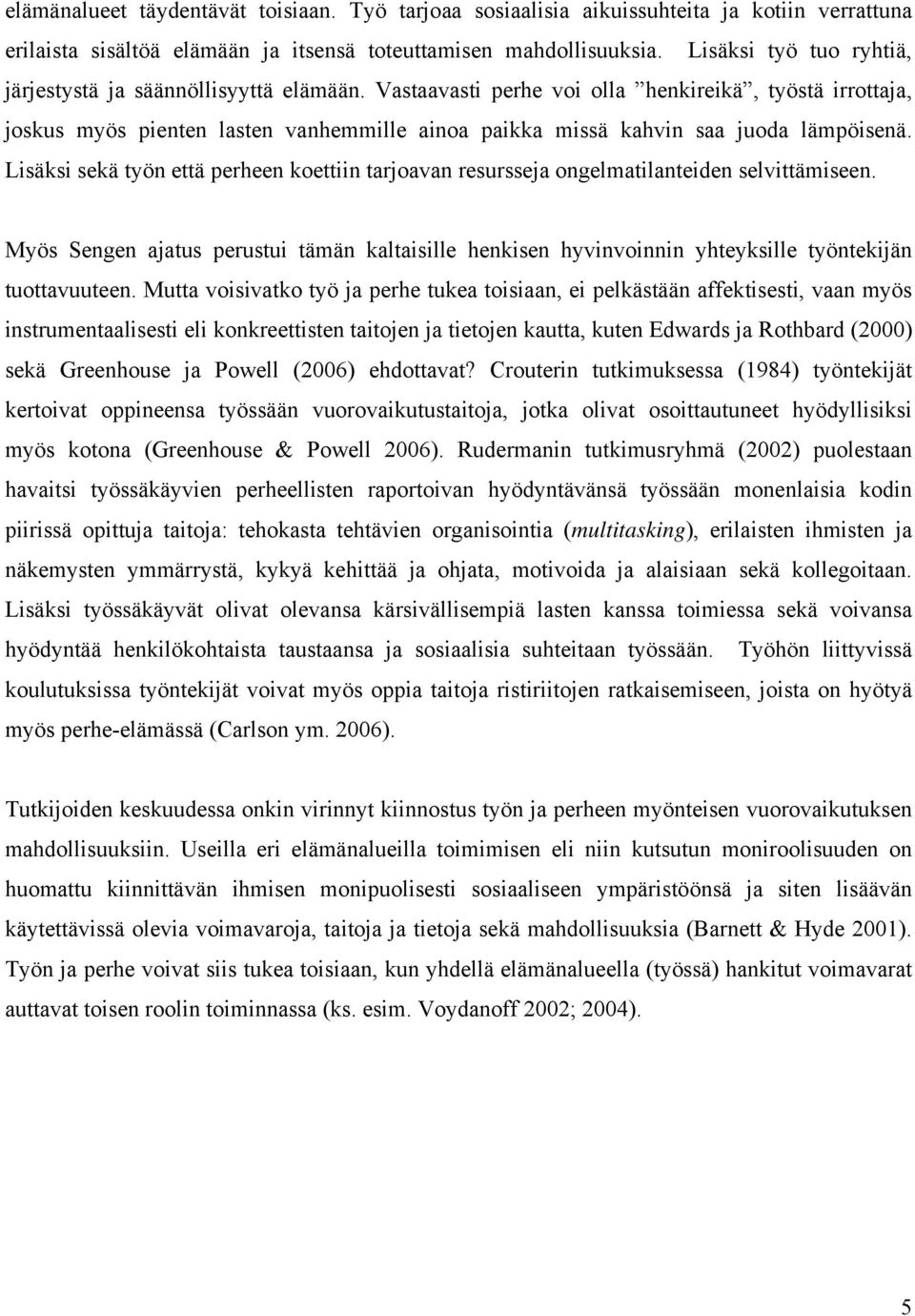 elämänalueet täydentävät toisiaan. Työ tarjoaa sosiaalisia aikuissuhteita ja kotiin verrattuna erilaista sisältöä elämään ja itsensä toteuttamisen mahdollisuuksia. Lisäksi työ tuo ryhtiä, järjestystä ja säännöllisyyttä elämään. Vastaavasti perhe voi olla ”henkireikä”, työstä irrottaja, joskus myös pienten lasten vanhemmille ainoa paikka missä kahvin saa juoda lämpöisenä. Lisäksi sekä työn että perheen koettiin tarjoavan resursseja ongelmatilanteiden selvittämiseen.

Myös Sengen ajatus perustui tämän kaltaisille henkisen hyvinvoinnin yhteyksille työntekijän tuottavuuteen. Mutta voisivatko työ ja perhe tukea toisiaan, ei pelkästään affektisesti, vaan myös instrumentaalisesti eli konkreettisten taitojen ja tietojen kautta, kuten Edwards ja Rothbard (2000) sekä Greenhouse ja Powell (2006) ehdottavat? Crouterin tutkimuksessa (1984) työntekijät kertoivat oppineensa työssään vuorovaikutustaitoja, jotka olivat osoittautuneet hyödyllisiksi myös kotona (Greenhouse & Powell 2006). Rudermanin tutkimusryhmä (2002) puolestaan havaitsi työssäkäyvien perheellisten raportoivan hyödyntävänsä työssään monenlaisia kodin piirissä opittuja taitoja: tehokasta tehtävien organisointia (multitasking), erilaisten ihmisten ja näkemysten ymmärrystä, kykyä kehittää ja ohjata, motivoida ja alaisiaan sekä kollegoitaan. Lisäksi työssäkäyvät olivat olevansa kärsivällisempiä lasten kanssa toimiessa sekä voivansa hyödyntää henkilökohtaista taustaansa ja sosiaalisia suhteitaan työssään. Työhön liittyvissä koulutuksissa työntekijät voivat myös oppia taitoja ristiriitojen ratkaisemiseen, joista on hyötyä myös perhe-elämässä (Carlson ym. 2006).

Tutkijoiden keskuudessa onkin virinnyt kiinnostus työn ja perheen myönteisen vuorovaikutuksen mahdollisuuksiin. Useilla eri elämänalueilla toimimisen eli niin kutsutun moniroolisuuden on huomattu kiinnittävän ihmisen monipuolisesti sosiaaliseen ympäristöönsä ja siten lisäävän käytettävissä olevia voimavaroja, taitoja ja tietoja sekä mahdollisuuksia (Barnett & Hyde 2001). Työn ja perhe voivat siis tukea toisiaan, kun yhdellä elämänalueella (työssä) hankitut voimavarat auttavat toisen roolin toiminnassa (ks. esim. Voydanoff 2002; 2004).

5